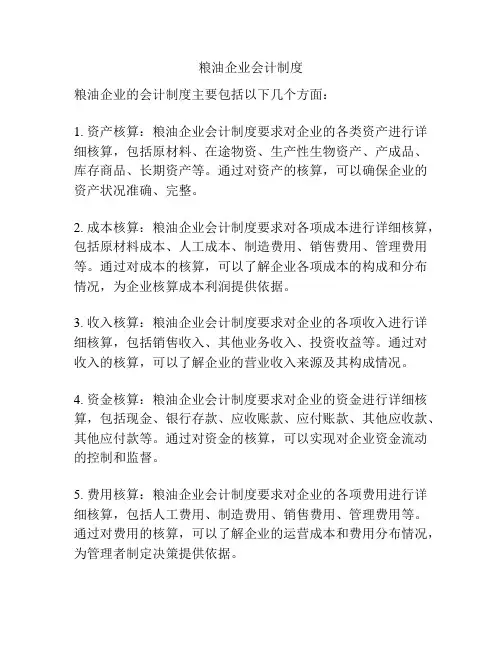 粮油企业会计制度

粮油企业的会计制度主要包括以下几个方面：

1. 资产核算：粮油企业会计制度要求对企业的各类资产进行详细核算，包括原材料、在途物资、生产性生物资产、产成品、库存商品、长期资产等。通过对资产的核算，可以确保企业的资产状况准确、完整。

2. 成本核算：粮油企业会计制度要求对各项成本进行详细核算，包括原材料成本、人工成本、制造费用、销售费用、管理费用等。通过对成本的核算，可以了解企业各项成本的构成和分布情况，为企业核算成本利润提供依据。

3. 收入核算：粮油企业会计制度要求对企业的各项收入进行详细核算，包括销售收入、其他业务收入、投资收益等。通过对收入的核算，可以了解企业的营业收入来源及其构成情况。

4. 资金核算：粮油企业会计制度要求对企业的资金进行详细核算，包括现金、银行存款、应收账款、应付账款、其他应收款、其他应付款等。通过对资金的核算，可以实现对企业资金流动的控制和监督。

5. 费用核算：粮油企业会计制度要求对企业的各项费用进行详细核算，包括人工费用、制造费用、销售费用、管理费用等。通过对费用的核算，可以了解企业的运营成本和费用分布情况，为管理者制定决策提供依据。